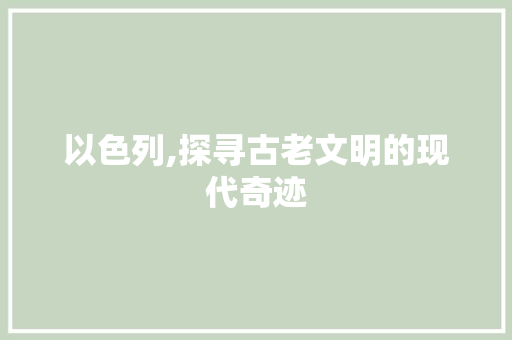 以色列,探寻古老文明的现代奇迹